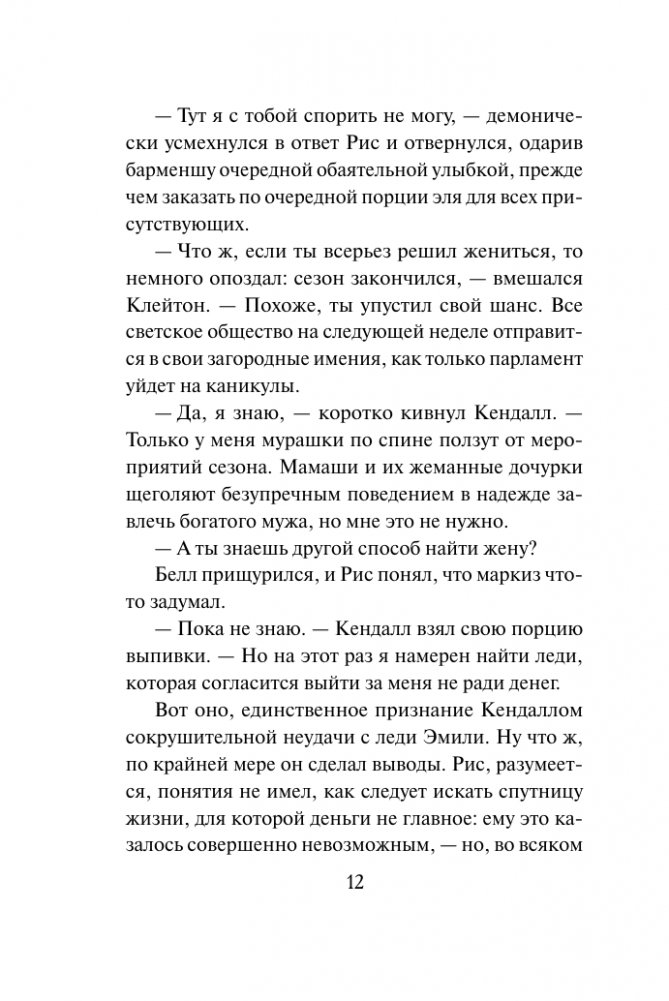 — Тут я с тобой спорить не могу, — демонически усмехнулся в ответ Рис и отвернулся, одарив барменшу очередной обаятельной улыбкой, прежде чем заказать по очередной порции эля для всех присутствующих.

— Что ж, если ты всерьез решил жениться, то немного опоздал: сезон закончился, — вмешался Клейтон. — Похоже, ты упустил свой шанс. Все светское общество на следующей неделе отправится в свои загородные имения, как только парламент уйдет на каникулы.

— Да, я знаю, — коротко кивнул Кендалл. — Только у меня мурашки по спине ползут от мероприятий сезона. Мамаши и их жеманные дочурки щеголяют безупречным поведением в надежде завлечь богатого мужа, но мне это не нужно.

— А ты знаешь другой способ найти жену?

Белл прищурился, и Рис понял, что маркиз что-то задумал.

— Пока не знаю. — Кендалл взял свою порцию выпивки. — Но на этот раз я намерен найти леди, которая согласится выйти за меня не ради денег.

Вот оно, единственное признание Кендаллом сокрушительной неудачи с леди Эмили. Ну что ж, по крайней мере он сделал выводы. Рис, разумеется, понятия не имел, как следует искать спутницу жизни, для которой деньги не главное: ему это казалось совершенно невозможным, — но, во всяком

12